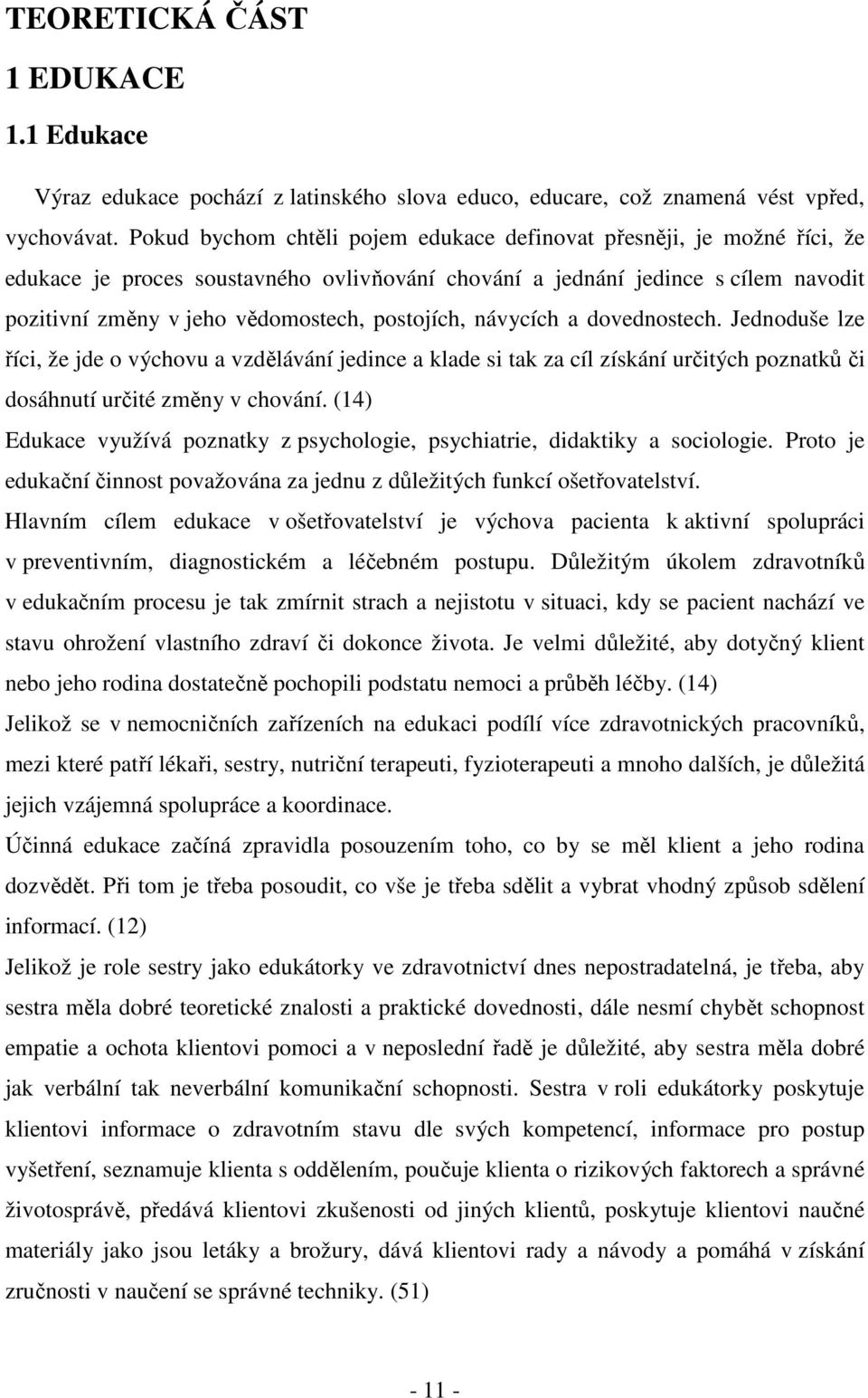 TEORETICKÁ ČÁST

1 EDUKACE

1.1 Edukace

Výraz edukace pochází z latinského slova educo, educare, což znamená vést vpřed, vychovávat. Pokud bychom chtěli pojem edukace definovat přesněji, je možné říci, že edukace je proces soustavného ovlivňování chování a jednání jedince s cílem navodit pozitivní změny v jeho vědomostech, postojích, návycích a dovednostech. Jednoduše lze říci, že jde o výchovu a vzdělávání jedince a klade si tak za cíl získání určitých poznatků či dosáhnutí určité změny v chování. (14)

Edukace využívá poznatky z psychologie, psychiatrie, didaktiky a sociologie. Proto je edukační činnost považována za jednu z důležitých funkcí ošetřovatelství.

Hlavním cílem edukace v ošetřovatelství je výchova pacienta k aktivní spolupráci v preventivním, diagnostickém a léčebném postupu. Důležitým úkolem zdravotníků v edukačním procesu je tak zmírnit strach a nejistotu v situaci, kdy se pacient nachází ve stavu ohrožení vlastního zdraví či dokonce života. Je velmi důležité, aby dotyčný klient nebo jeho rodina dostatečně pochopili podstatu nemoci a průběh léčby. (14)

Jelikož se v nemocničních zařízeních na edukaci podílí více zdravotnických pracovníků, mezi které patří lékaři, sestry, nutriční terapeuti, fyzioterapeuti a mnoho dalších, je důležitá jejich vzájemná spolupráce a koordinace.

Účinná edukace začíná zpravidla posouzením toho, co by se měl klient a jeho rodina dozvědět. Při tom je třeba posoudit, co vše je třeba sdělit a vybrat vhodný způsob sdělení informací. (12)

Jelikož je role sestry jako edukátorky ve zdravotnictví dnes nepostradatelná, je třeba, aby sestra měla dobré teoretické znalosti a praktické dovednosti, dále nesmí chybět schopnost empatie a ochota klientovi pomoci a v neposlední řadě je důležité, aby sestra měla dobré jak verbální tak neverbální komunikační schopnosti. Sestra v roli edukátorky poskytuje klientovi informace o zdravotním stavu dle svých kompetencí, informace pro postup vyšetření, seznamuje klienta s oddělením, poučuje klienta o rizikových faktorech a správné životosprávě, předává klientovi zkušenosti od jiných klientů, poskytuje klientovi naučné materiály jako jsou letáky a brožury, dává klientovi rady a návody a pomáhá v získání zručnosti v naučení se správné techniky. (51)

- 11 -